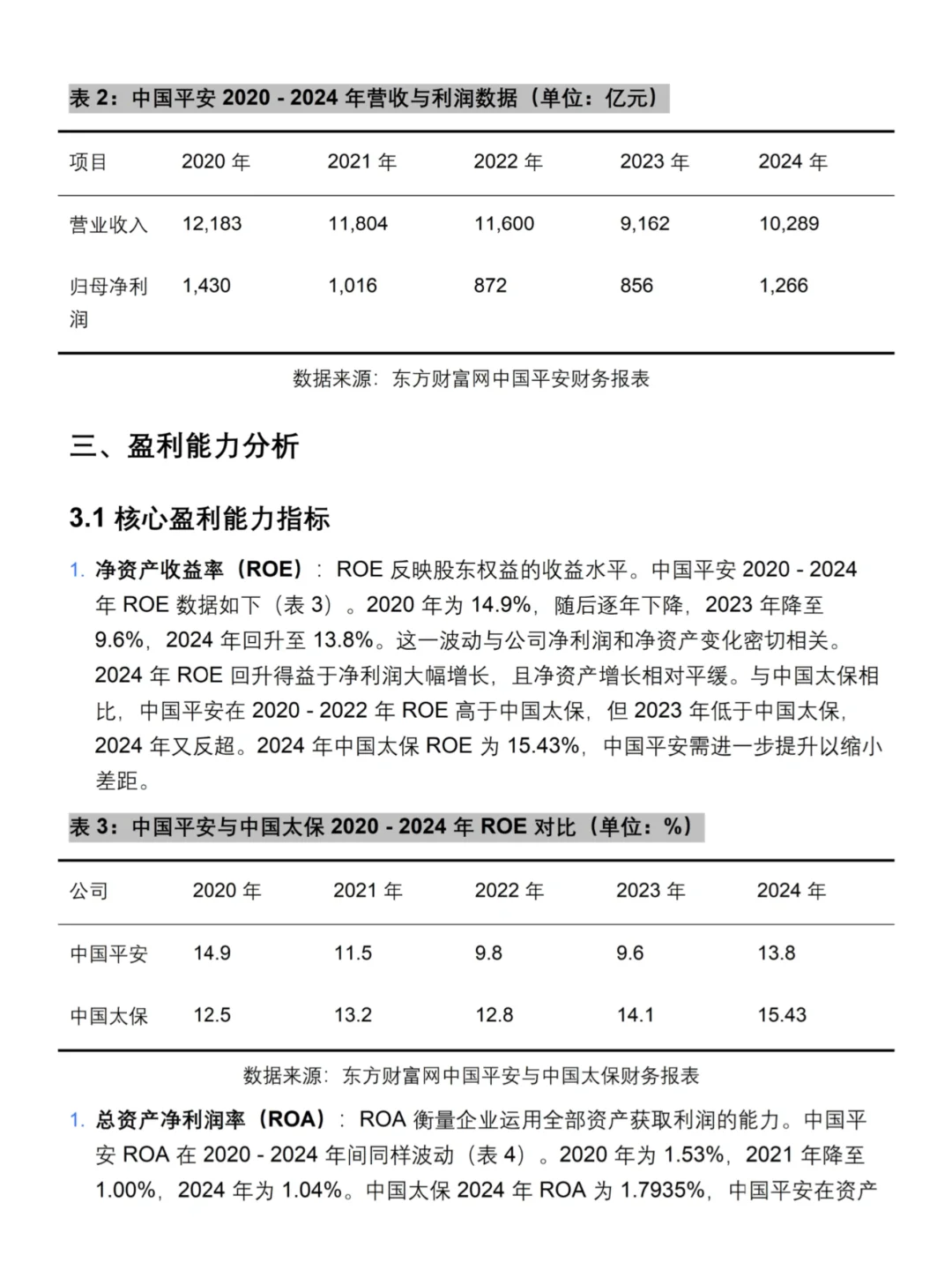 表 2：中国平安 2020 - 2024 年营收与利润数据（单位：亿元）

| 项目 | 2020 年 | 2021 年 | 2022 年 | 2023 年 | 2024 年 |
|---|---|---|---|---|---|
| 营业收入 | 12,183 | 11,804 | 11,600 | 9,162 | 10,289 |
| 归母净利润 | 1,430 | 1,016 | 872 | 856 | 1,266 |

数据来源：东方财富网中国平安财务报表

三、盈利能力分析

3.1 核心盈利能力指标

1. 净资产收益率（ROE）：ROE 反映股东权益的收益水平。中国平安 2020 - 2024 年 ROE 数据如下（表 3）。2020 年为 14.9%，随后逐年下降，2023 年降至 9.6%，2024 年回升至 13.8%。这一波动与公司净利润和净资产变化密切相关。2024 年 ROE 回升得益于净利润大幅增长，且净资产增长相对平缓。与中国太保相比，中国平安在 2020 - 2022 年 ROE 高于中国太保，但 2023 年低于中国太保，2024 年又反超。2024 年中国太保 ROE 为 15.43%，中国平安需进一步提升以缩小差距。

表 3：中国平安与中国太保 2020 - 2024 年 ROE 对比（单位：%）

| 公司 | 2020 年 | 2021 年 | 2022 年 | 2023 年 | 2024 年 |
|---|---|---|---|---|---|
| 中国平安 | 14.9 | 11.5 | 9.8 | 9.6 | 13.8 |
| 中国太保 | 12.5 | 13.2 | 12.8 | 14.1 | 15.43 |

数据来源：东方财富网中国平安与中国太保财务报表

1. 总资产净利润率（ROA）：ROA 衡量企业运用全部资产获取利润的能力。中国平安 ROA 在 2020 - 2024 年间同样波动（表 4）。2020 年为 1.53%，2021 年降至 1.00%，2024 年为 1.04%。中国太保 2024 年 ROA 为 1.7935%，中国平安在资产